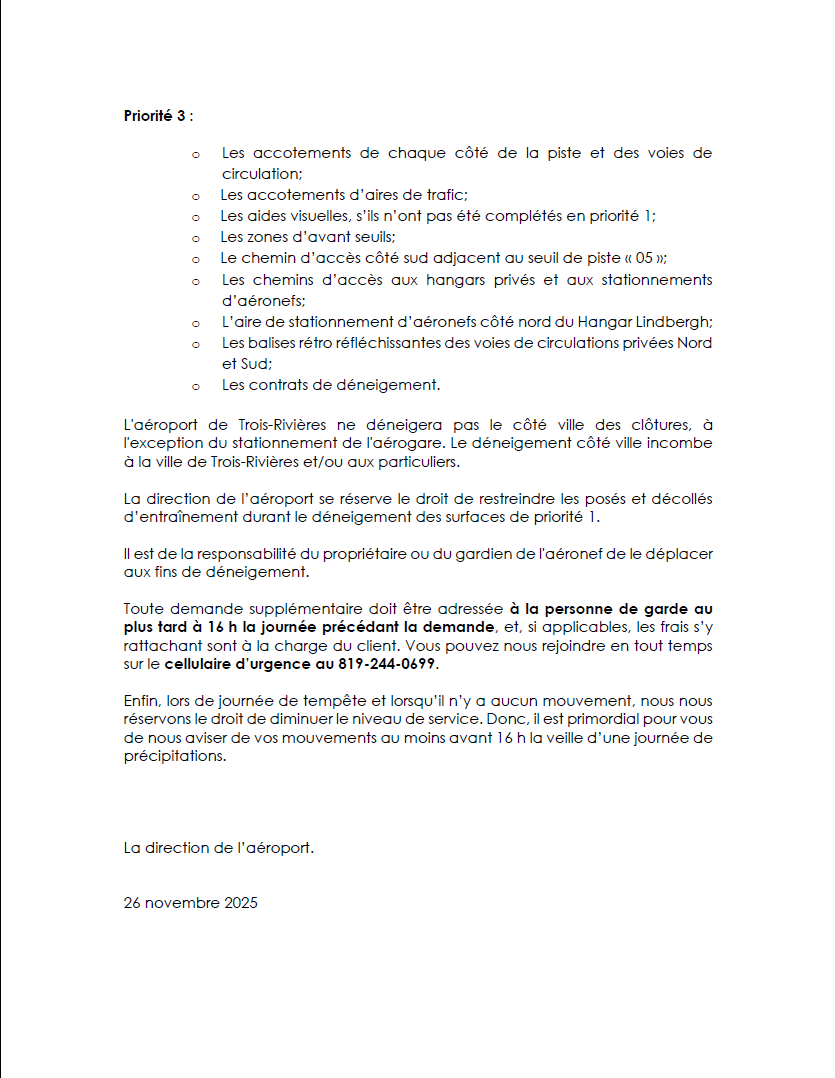 Priorité 3 :

o Les accotements de chaque côté de la piste et des voies de circulation;
o Les accotements d'aires de trafic;
o Les aides visuelles, s'ils n'ont pas été complétés en priorité 1;
o Les zones d'avant seuils;
o Le chemin d'accès côté sud adjacent au seuil de piste « 05 »;
o Les chemins d'accès aux hangars privés et aux stationnements d'aéronefs;
o L'aire de stationnement d'aéronefs côté nord du Hangar Lindbergh;
o Les balises rétro réfléchissantes des voies de circulations privées Nord et Sud;
o Les contrats de déneigement.

L'aéroport de Trois-Rivières ne déneigera pas le côté ville des clôtures, à l'exception du stationnement de l'aérogare. Le déneigement côté ville incombe à la ville de Trois-Rivières et/ou aux particuliers.

La direction de l'aéroport se réserve le droit de restreindre les posés et décollés d'entraînement durant le déneigement des surfaces de priorité 1.

Il est de la responsabilité du propriétaire ou du gardien de l'aéronef de le déplacer aux fins de déneigement.

Toute demande supplémentaire doit être adressée à la personne de garde au plus tard à 16 h la journée précédant la demande, et, si applicables, les frais s'y rattachant sont à la charge du client. Vous pouvez nous rejoindre en tout temps sur le cellulaire d'urgence au 819-244-0699.

Enfin, lors de journée de tempête et lorsqu'il n'y a aucun mouvement, nous nous réservons le droit de diminuer le niveau de service. Donc, il est primordial pour vous de nous aviser de vos mouvements au moins avant 16 h la veille d'une journée de précipitations.

La direction de l'aéroport.

26 novembre 2025